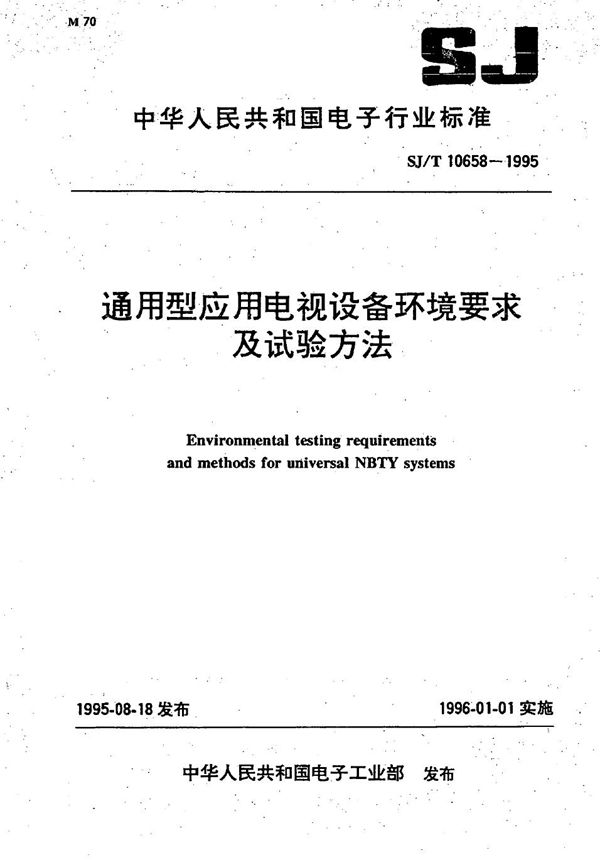 M 70

SJ

中华人民共和国电子行业标准

SJ/T 10658—1995

通用型应用电视设备环境要求及试验方法

Environmental testing requirements and methods for universal NBTY systems

1995-08-18 发布

1996-01-01 实施

中华人民共和国电子工业部 发布